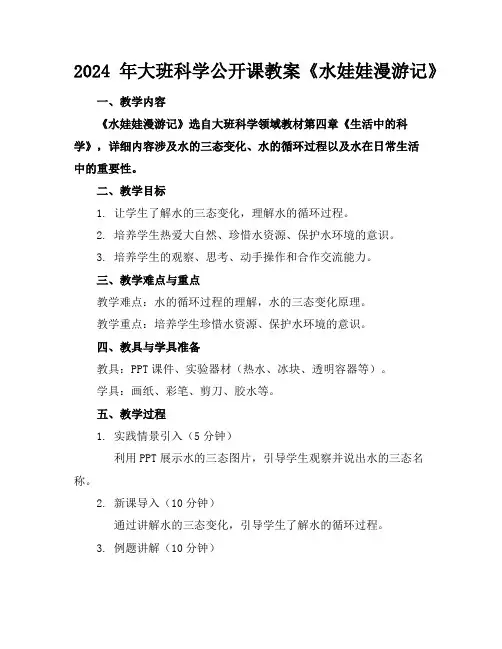 2024 年大班科学公开课教案《水娃娃漫游记》

一、教学内容

《水娃娃漫游记》选自大班科学领域教材第四章《生活中的科学》，详细内容涉及水的三态变化、水的循环过程以及水在日常生活中的重要性。

二、教学目标

1. 让学生了解水的三态变化，理解水的循环过程。

2. 培养学生热爱大自然、珍惜水资源、保护水环境的意识。

3. 培养学生的观察、思考、动手操作和合作交流能力。

三、教学难点与重点

教学难点：水的循环过程的理解，水的三态变化原理。

教学重点：培养学生珍惜水资源、保护水环境的意识。

四、教具与学具准备

教具：PPT 课件、实验器材（热水、冰块、透明容器等）。

学具：画纸、彩笔、剪刀、胶水等。

五、教学过程

1. 实践情景引入（5 分钟）

利用 PPT 展示水的三态图片，引导学生观察并说出水的三态名称。

2. 新课导入（10 分钟）

通过讲解水的三态变化，引导学生了解水的循环过程。

3. 例题讲解（10 分钟）